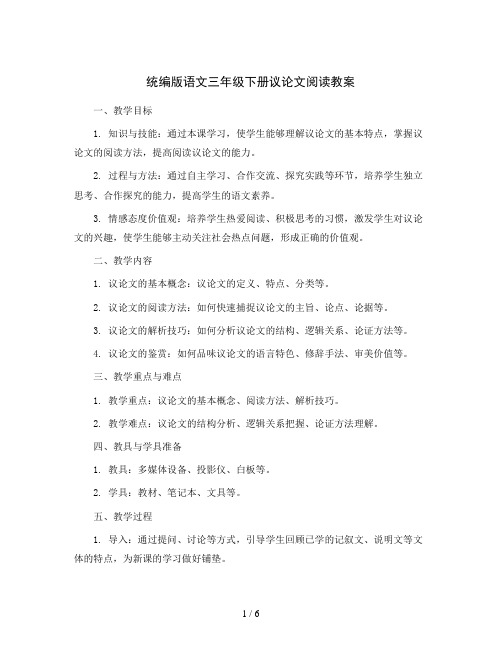 统编版语文三年级下册议论文阅读教案

一、教学目标

1. 知识与技能：通过本课学习，使学生能够理解议论文的基本特点，掌握议论文的阅读方法，提高阅读议论文的能力。

2. 过程与方法：通过自主学习、合作交流、探究实践等环节，培养学生独立思考、合作探究的能力，提高学生的语文素养。

3. 情感态度价值观：培养学生热爱阅读、积极思考的习惯，激发学生对议论文的兴趣，使学生能够主动关注社会热点问题，形成正确的价值观。

二、教学内容

1. 议论文的基本概念：议论文的定义、特点、分类等。

2. 议论文的阅读方法：如何快速捕捉议论文的主旨、论点、论据等。

3. 议论文的解析技巧：如何分析议论文的结构、逻辑关系、论证方法等。

4. 议论文的鉴赏：如何品味议论文的语言特色、修辞手法、审美价值等。

三、教学重点与难点

1. 教学重点：议论文的基本概念、阅读方法、解析技巧。

2. 教学难点：议论文的结构分析、逻辑关系把握、论证方法理解。

四、教具与学具准备

1. 教具：多媒体设备、投影仪、白板等。

2. 学具：教材、笔记本、文具等。

五、教学过程

1. 导入：通过提问、讨论等方式，引导学生回顾已学的记叙文、说明文等文体的特点，为新课的学习做好铺垫。

1 / 6